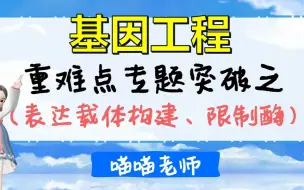 基因工程

重难点专题突破之

（表达载体构建、限制酶）

喵喵老师